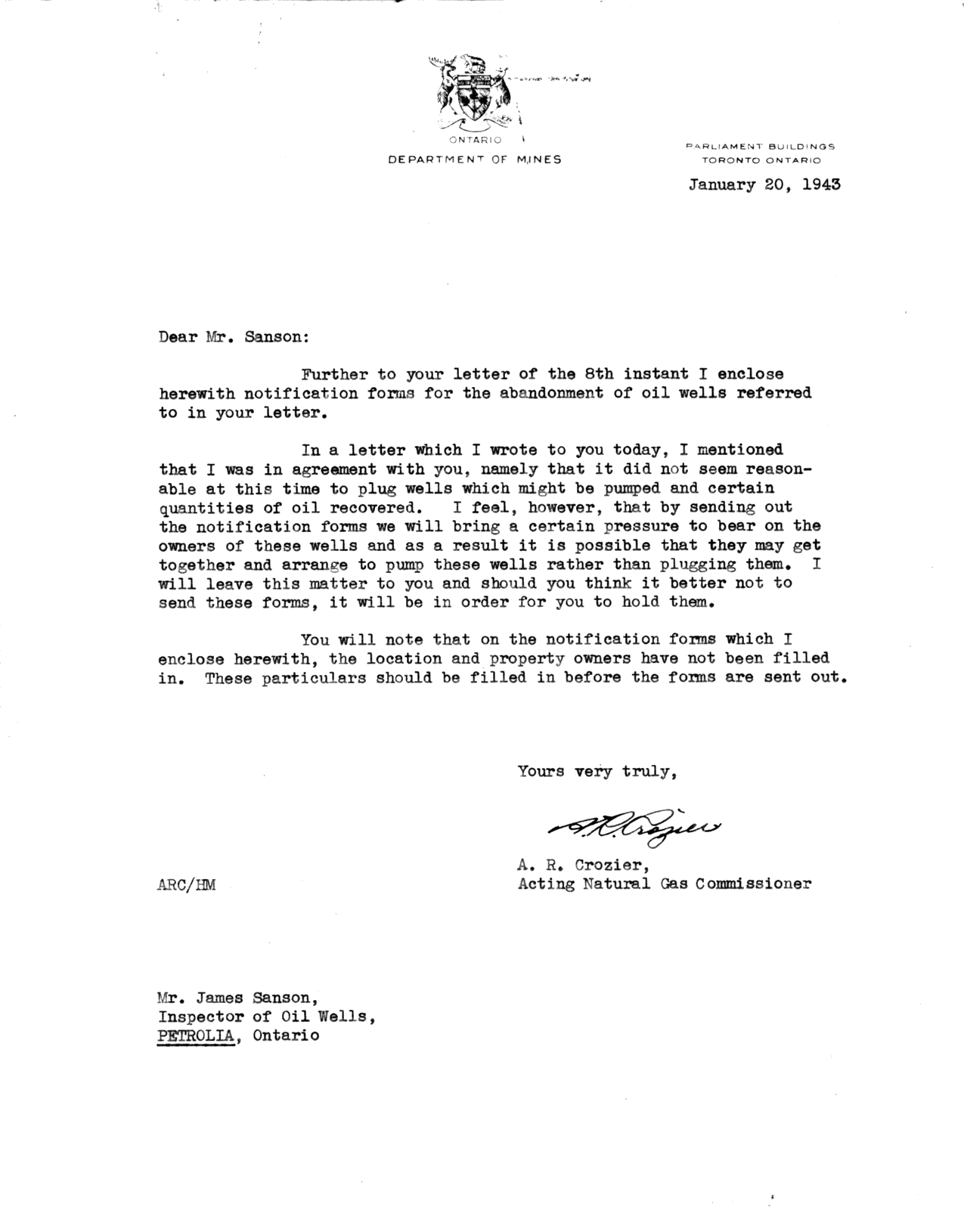 ONTARIO
DEPARTMENT OF MINES

PARLIAMENT BUILDINGS
TORONTO ONTARIO

January 20, 1943

Dear Mr. Sanson:

Further to your letter of the 8th instant I enclose herewith notification forms for the abandonment of oil wells referred to in your letter.

In a letter which I wrote to you today, I mentioned that I was in agreement with you, namely that it did not seem reasonable at this time to plug wells which might be pumped and certain quantities of oil recovered. I feel, however, that by sending out the notification forms we will bring a certain pressure to bear on the owners of these wells and as a result it is possible that they may get together and arrange to pump these wells rather than plugging them. I will leave this matter to you and should you think it better not to send these forms, it will be in order for you to hold them.

You will note that on the notification forms which I enclose herewith, the location and property owners have not been filled in. These particulars should be filled in before the forms are sent out.

Yours very truly,

A. R. Crozier

A. R. Crozier,
Acting Natural Gas Commissioner

ARC/HM

Mr. James Sanson,
Inspector of Oil Wells,
PETROLIA, Ontario